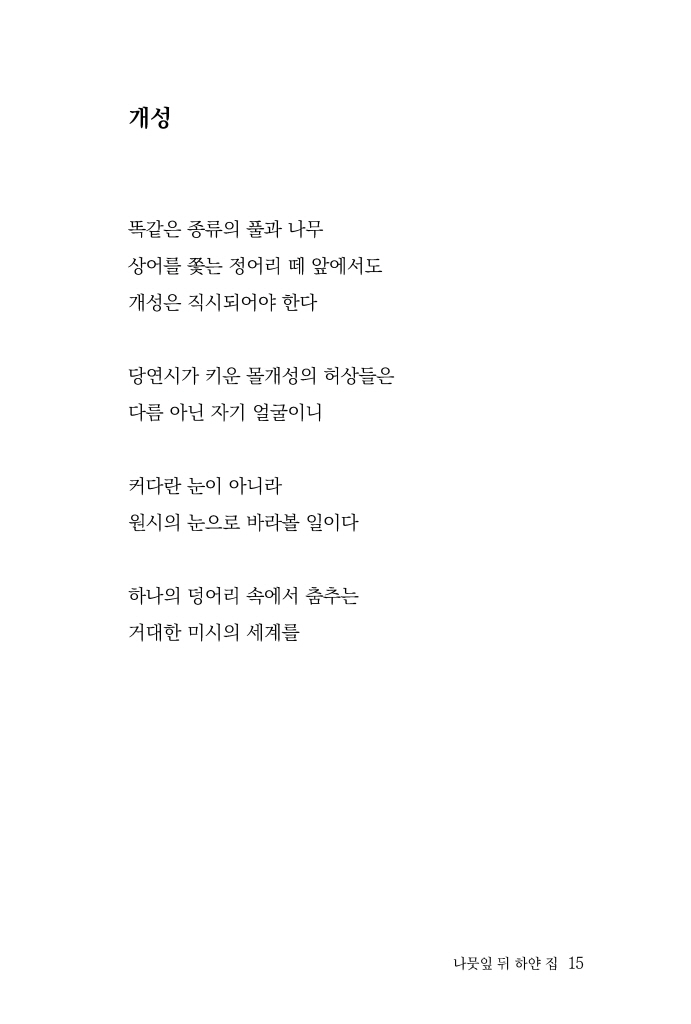 개성

똑같은 종류의 풀과 나무
상어를 쫓는 정어리 떼 앞에서도
개성은 직시되어야 한다

당연시가 키운 몰개성의 허상들은
다름 아닌 자기 얼굴이니

커다란 눈이 아니라
원시의 눈으로 바라볼 일이다

하나의 덩어리 속에서 춤추는
거대한 미시의 세계를

나뭇잎 뒤 하얀 집 15